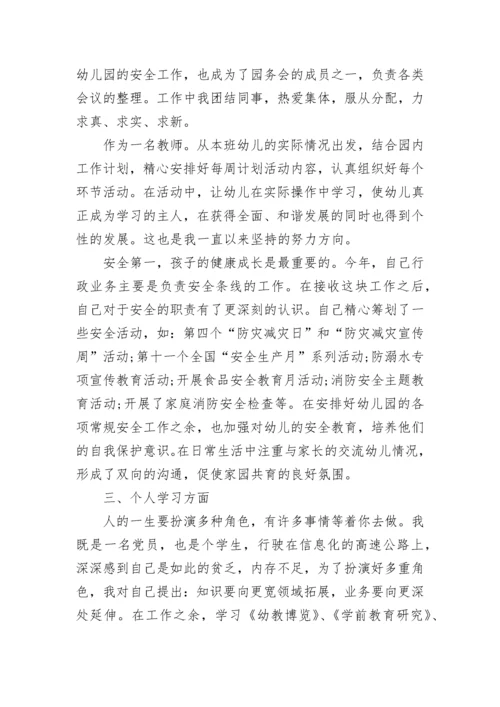 幼儿园的安全工作，也成为了园务会的成员之一，负责各类会议的整理。工作中我团结同事，热爱集体，服从分配，力求真、求实、求新。

作为一名教师。从本班幼儿的实际情况出发，结合园内工作计划，精心安排好每周计划活动内容，认真组织好每个环节活动。在活动中，让幼儿在实际操作中学习，使幼儿真正成为学习的主人，在获得全面、和谐发展的同时也得到个性的发展。这也是我一直以来坚持的努力方向。

安全第一，孩子的健康成长是最重要的。今年，自己行政业务主要是负责安全条线的工作。在接收这块工作之后，自己对于安全的职责有了更深刻的认识。自己精心筹划了一些安全活动，如：第四个“防灾减灾日”和“防灾减灾宣传周”活动;第十一个全国“安全生产月”系列活动;防溺水专项宣传教育活动;开展食品安全教育月活动;消防安全主题教育活动;开展了家庭消防安全检查等。在安排好幼儿园的各项常规安全工作之余，也加强对幼儿的安全教育，培养他们的自我保护意识。在日常生活中注重与家长的交流幼儿情况，形成了双向的沟通，促使家园共育的良好氛围。

三、个人学习方面

人的一生要扮演多种角色，有许多事情等着你去做。我既是一名党员，也是个学生，行驶在信息化的高速公路上，深深感到自己是如此的贫乏，内存不足，为了扮演好多重角色，我对自己提出：知识要向更宽领域拓展，业务要向更深处延伸。在工作之余，学习《幼教博览》、《学前教育研究》、